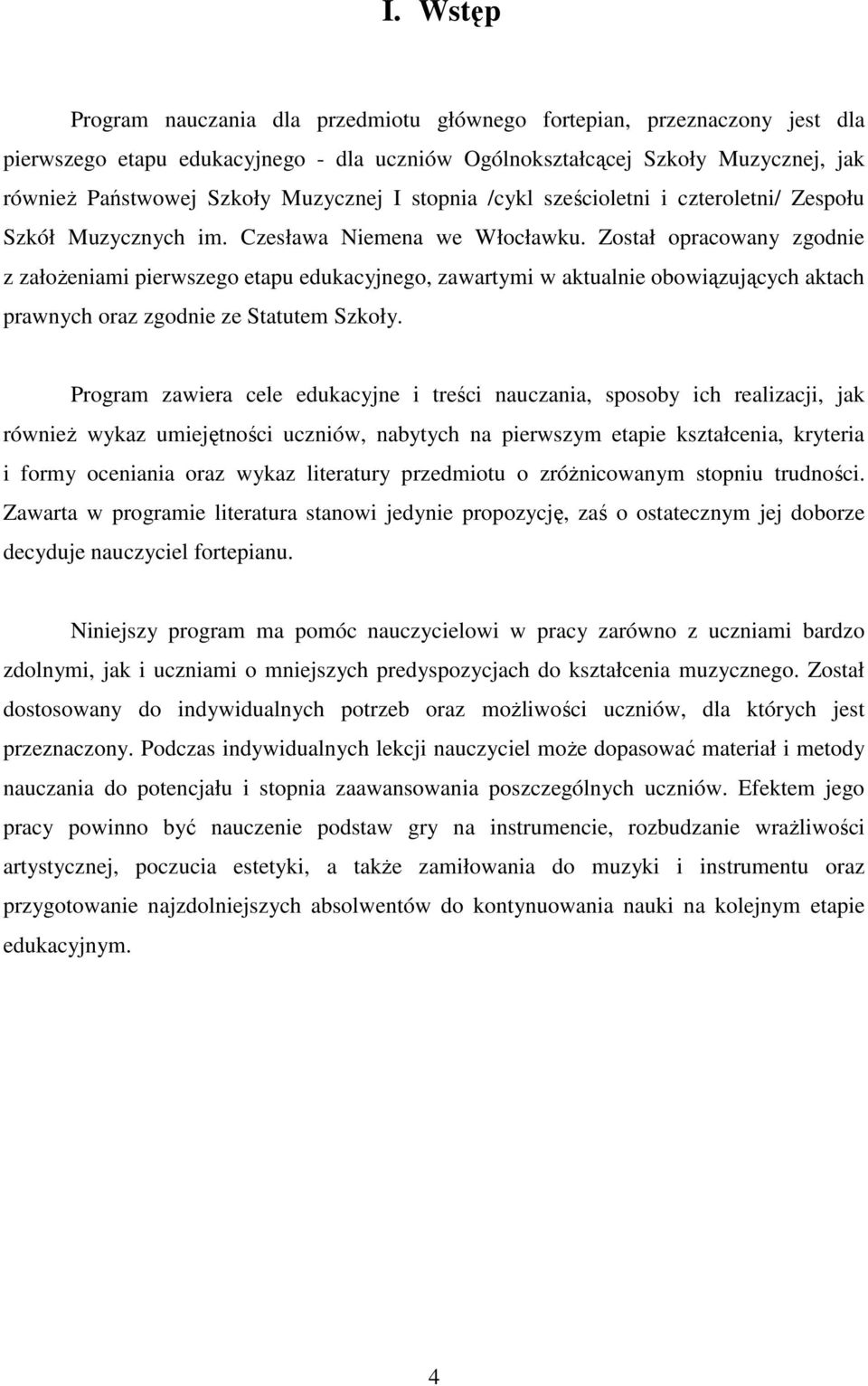 I. Wstęp

Program nauczania dla przedmiotu głównego fortepian, przeznaczony jest dla pierwszego etapu edukacyjnego - dla uczniów Ogólnokształcącej Szkoły Muzycznej, jak również Państwowej Szkoły Muzycznej I stopnia /cykl sześcioletni i czteroletni/ Zespołu Szkół Muzycznych im. Czesława Niemena we Włocławku. Został opracowany zgodnie z założeniami pierwszego etapu edukacyjnego, zawartymi w aktualnie obowiązujących aktach prawnych oraz zgodnie ze Statutem Szkoły.

Program zawiera cele edukacyjne i treści nauczania, sposoby ich realizacji, jak również wykaz umiejętności uczniów, nabytych na pierwszym etapie kształcenia, kryteria i formy oceniania oraz wykaz literatury przedmiotu o zróżnicowanym stopniu trudności. Zawarta w programie literatura stanowi jedynie propozycję, zaś o ostatecznym jej doborze decyduje nauczyciel fortepianu.

Niniejszy program ma pomóc nauczycielowi w pracy zarówno z uczniami bardzo zdolnymi, jak i uczniami o mniejszych predyspozycjach do kształcenia muzycznego. Został dostosowany do indywidualnych potrzeb oraz możliwości uczniów, dla których jest przeznaczony. Podczas indywidualnych lekcji nauczyciel może dopasować materiał i metody nauczania do potencjału i stopnia zaawansowania poszczególnych uczniów. Efektem jego pracy powinno być nauczenie podstaw gry na instrumencie, rozbudzanie wrażliwości artystycznej, poczucia estetyki, a także zamiłowania do muzyki i instrumentu oraz przygotowanie najzdolniejszych absolwentów do kontynuowania nauki na kolejnym etapie edukacyjnym.

4